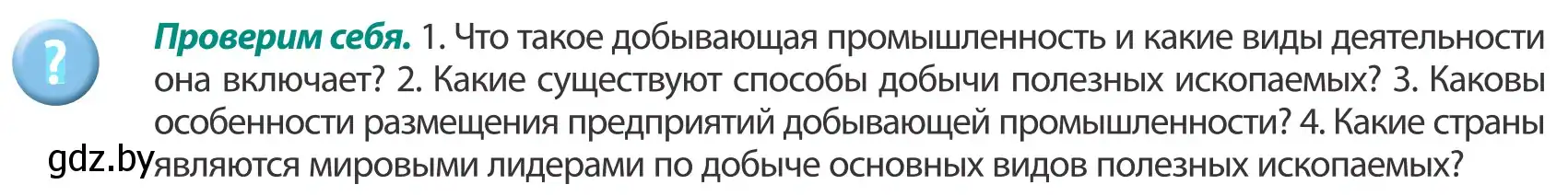 ?

**Проверим себя.** 1. Что такое добывающая промышленность и какие виды деятельности она включает? 2. Какие существуют способы добычи полезных ископаемых? 3. Каковы особенности размещения предприятий добывающей промышленности? 4. Какие страны являются мировыми лидерами по добыче основных видов полезных ископаемых?

gdz.by